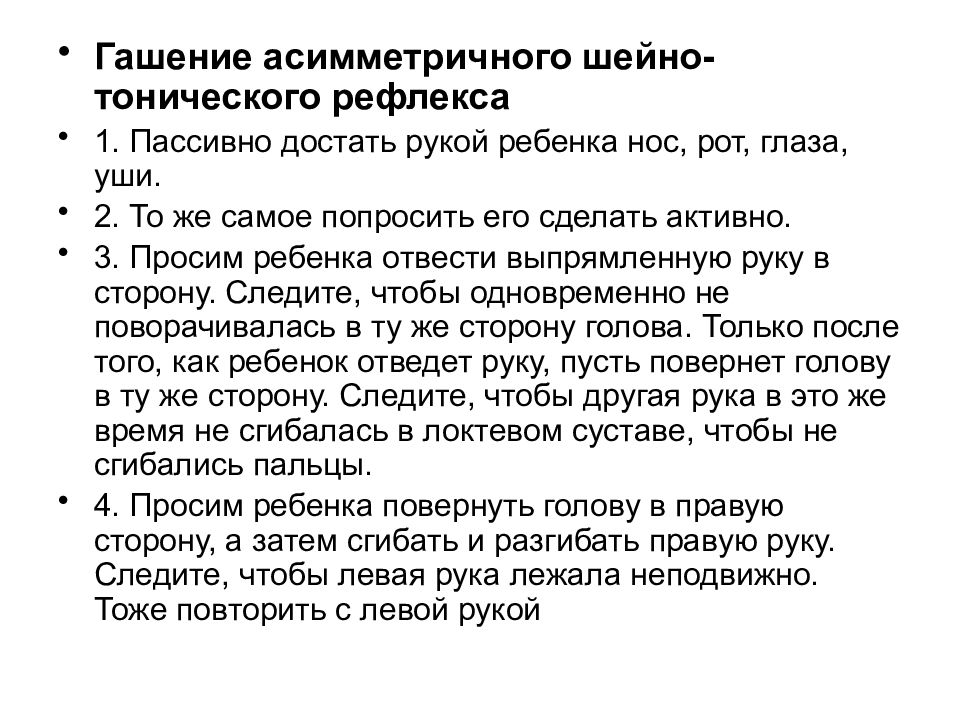 • Гашение асимметричного шейно-тонического рефлекса
• 1. Пассивно достать рукой ребенка нос, рот, глаза, уши.
• 2. То же самое попросить его сделать активно.
• 3. Просим ребенка отвести выпрямленную руку в сторону. Следите, чтобы одновременно не поворачивалась в ту же сторону голова. Только после того, как ребенок отведет руку, пусть повернет голову в ту же сторону. Следите, чтобы другая рука в это же время не сгибалась в локтевом суставе, чтобы не сгибались пальцы.
• 4. Просим ребенка повернуть голову в правую сторону, а затем сгибать и разгибать правую руку. Следите, чтобы левая рука лежала неподвижно. Тоже повторить с левой рукой